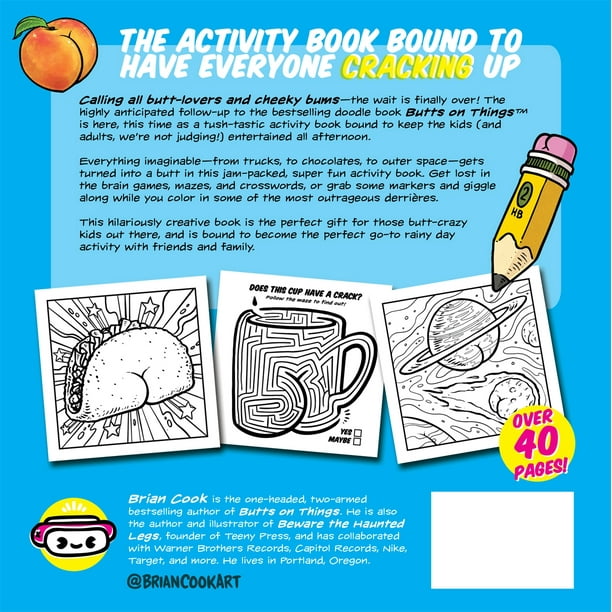 THE ACTIVITY BOOK BOUND TO HAVE EVERYONE CRACKING UP

Calling all butt-lovers and cheeky bums—the wait is finally over! The highly anticipated follow-up to the bestselling doodle book Butts on Things™ is here, this time as a tush-tastic activity book bound to keep the kids (and adults, we're not judging!) entertained all afternoon.

Everything imaginable—from trucks, to chocolates, to outer space—gets turned into a butt in this jam-packed, super fun activity book. Get lost in the brain games, mazes, and crosswords, or grab some markers and giggle along while you color in some of the most outrageous derrières.

This hilariously creative book is the perfect gift for those butt-crazy kids out there, and is bound to become the perfect go-to rainy day activity with friends and family.

2
HB

DOES THIS CUP HAVE A CRACK?
Follow the maze to find out!

YES ☐
MAYBE ☐

OVER 40 PAGES!

Brian Cook is the one-headed, two-armed bestselling author of Butts on Things. He is also the author and illustrator of Beware the Haunted Legs, founder of Teeny Press, and has collaborated with Warner Brothers Records, Capitol Records, Nike, Target, and more. He lives in Portland, Oregon.

@BRIANCOOKART